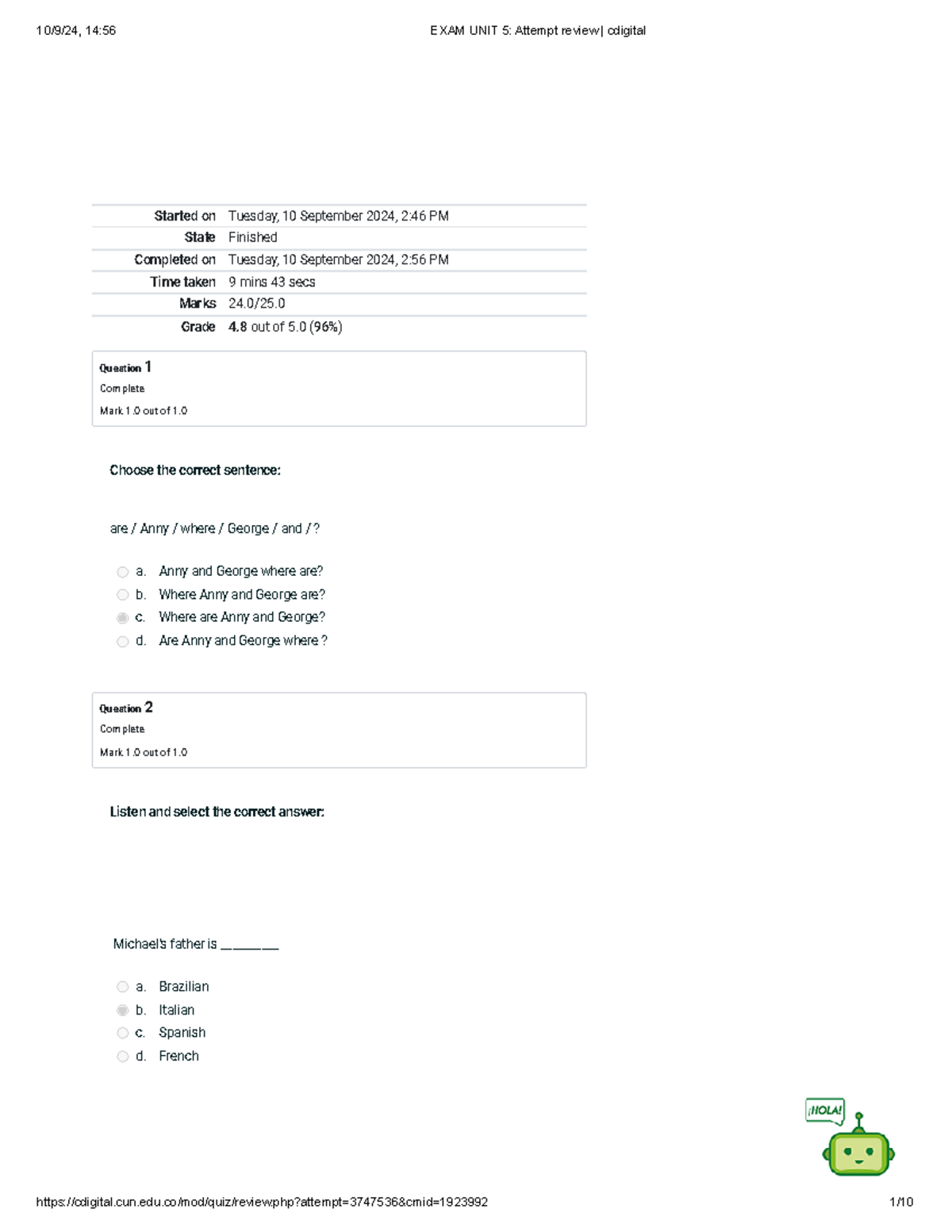 10/9/24, 14:56 EXAM UNIT 5: Attempt review| cdigital

Started on Tuesday, 10 September 2024, 2:46 PM
State Finished
Completed on Tuesday, 10 September 2024, 2:56 PM
Time taken 9 mins 43 secs
Marks 24.0/25.0
Grade 4.8 out of 5.0 (96%)

Question 1
Complete
Mark 1.0 out of 1.0

Choose the correct sentence:

are / Anny / where / George / and / ?

a. Anny and George where are?
b. Where Anny and George are?
c. Where are Anny and George?
d. Are Anny and George where ?

Question 2
Complete
Mark 1.0 out of 1.0

Listen and select the correct answer:

Michael's father is ____

a. Brazilian
b. Italian
c. Spanish
d. French

¡HOLA!

https://cdigital.cun.edu.co/mod/quiz/review.php?attempt=3747536&cmid=1923992 1/10